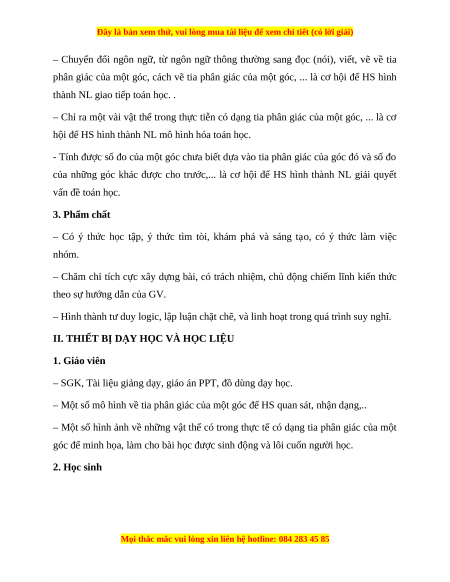 Đây là bản xem thử, vui lòng mua tài liệu để xem chi tiết (có lời giải)

– Chuyển đổi ngôn ngữ, từ ngôn ngữ thông thường sang đọc (nói), viết, vẽ về tia phân giác của một góc, cách vẽ tia phân giác của một góc, ... là cơ hội để HS hình thành NL giao tiếp toán học. .

– Chỉ ra một vài vật thể trong thực tiễn có dạng tia phân giác của một góc, ... là cơ hội để HS hình thành NL mô hình hóa toán học.

- Tính được số đo của một góc chưa biết dựa vào tia phân giác của góc đó và số đo của những góc khác được cho trước,... là cơ hội để HS hình thành NL giải quyết vấn đề toán học.

3. Phẩm chất

– Có ý thức học tập, ý thức tìm tòi, khám phá và sáng tạo, có ý thức làm việc nhóm.

– Chăm chỉ tích cực xây dựng bài, có trách nhiệm, chủ động chiếm lĩnh kiến thức theo sự hướng dẫn của GV.

– Hình thành tư duy logic, lập luận chặt chẽ, và linh hoạt trong quá trình suy nghĩ.

II. THIẾT BỊ DẠY HỌC VÀ HỌC LIỆU

1. Giáo viên

– SGK, Tài liệu giảng dạy, giáo án PPT, đồ dùng dạy học.

– Một số mô hình về tia phân giác của một góc để HS quan sát, nhận dạng,..

– Một số hình ảnh về những vật thể có trong thực tế có dạng tia phân giác của một góc để minh họa, làm cho bài học được sinh động và lôi cuốn người học.

2. Học sinh

Mọi thắc mắc vui lòng xin liên hệ hotline: 084 283 45 85